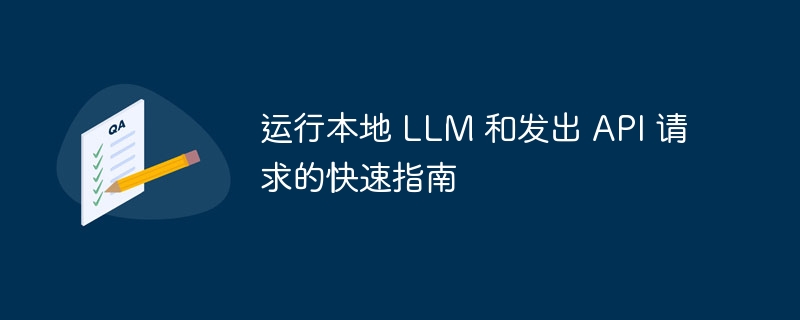 QA

运行本地 LLM 和发出 API 请求的快速指南